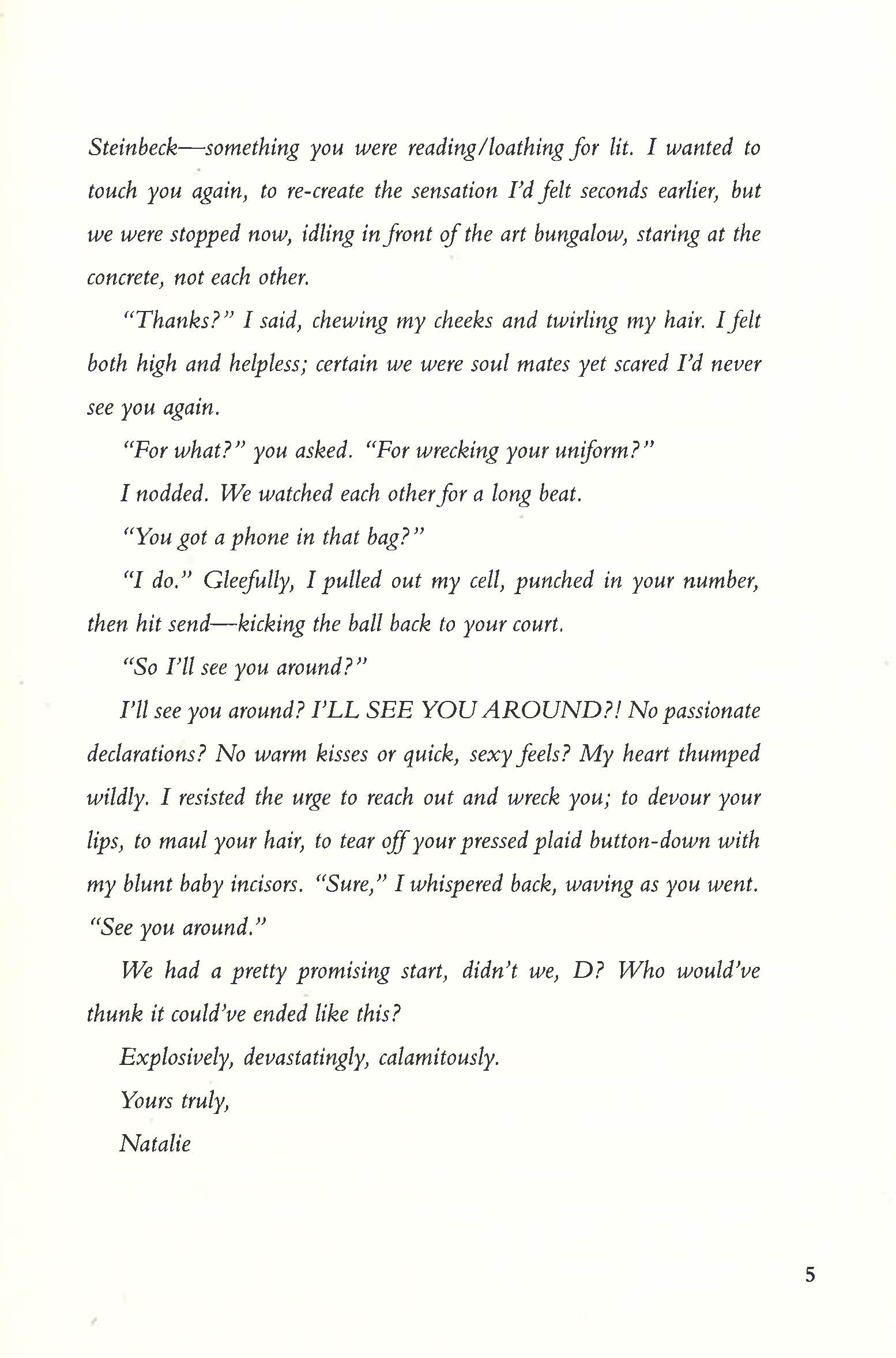 Steinbeck—something you were reading/loathing for lit. I wanted to touch you again, to re-create the sensation I'd felt seconds earlier, but we were stopped now, idling in front of the art bungalow, staring at the concrete, not each other.

"Thanks?" I said, chewing my cheeks and twirling my hair. I felt both high and helpless; certain we were soul mates yet scared I'd never see you again.

"For what?" you asked. "For wrecking your uniform?"

I nodded. We watched each other for a long beat.

"You got a phone in that bag?"

"I do." Gleefully, I pulled out my cell, punched in your number, then hit send—kicking the ball back to your court.

"So I'll see you around?"

I'll see you around? I'LL SEE YOU AROUND?! No passionate declarations? No warm kisses or quick, sexy feels? My heart thumped wildly. I resisted the urge to reach out and wreck you; to devour your lips, to maul your hair, to tear off your pressed plaid button-down with my blunt baby incisors. "Sure," I whispered back, waving as you went. "See you around."

We had a pretty promising start, didn't we, D? Who would've thunk it could've ended like this?

Explosively, devastatingly, calamitously.

Yours truly,

Natalie

5